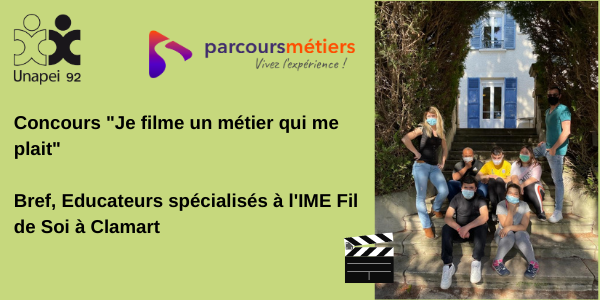 Unapei 92

parcoursmétiers
Vivez l'expérience !

Concours "Je filme un métier qui me plait"

Bref, Educateurs spécialisés à l'IME Fil de Soi à Clamart